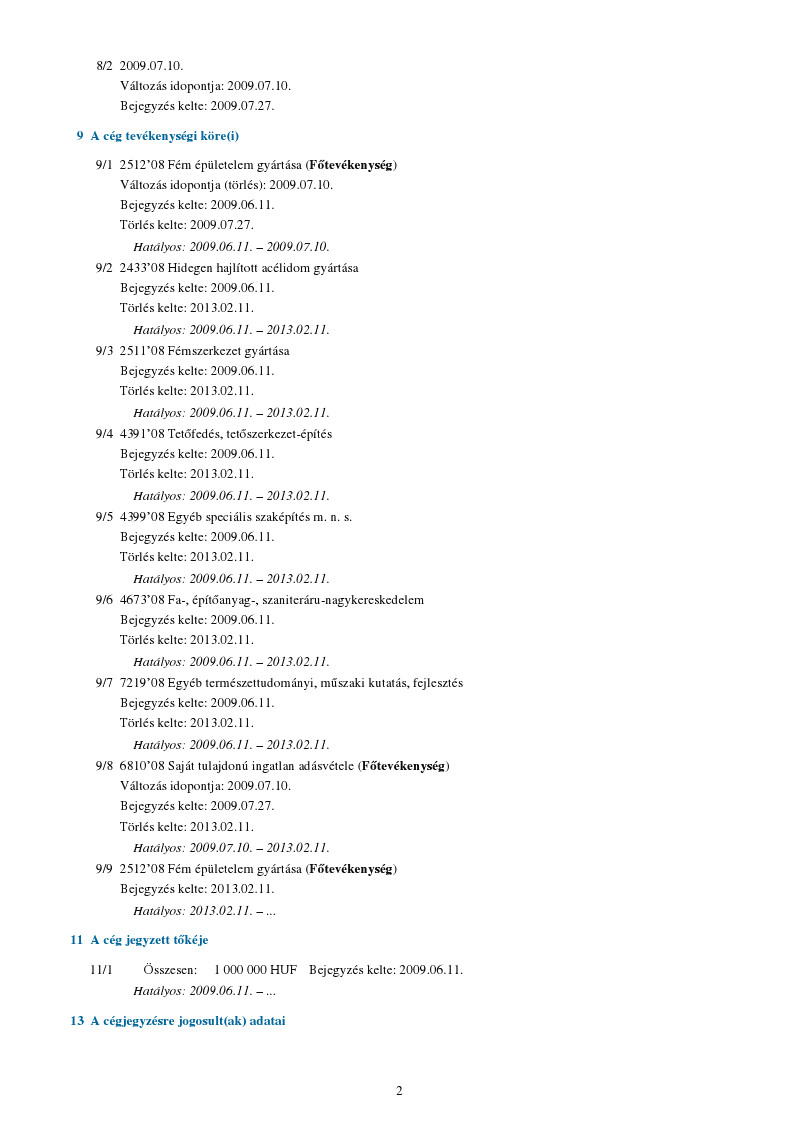 8/2 2009.07.10.
Változás idopontja: 2009.07.10.
Bejegyzés kelte: 2009.07.27.

9 A cég tevékenységi köre(i)

9/1 2512'08 Fém épületelem gyártása (Főtevékenység)
Változás idopontja (törlés): 2009.07.10.
Bejegyzés kelte: 2009.06.11.
Törlés kelte: 2009.07.27.
Hatályos: 2009.06.11. – 2009.07.10.

9/2 2433'08 Hidegen hajlított acélidom gyártása
Bejegyzés kelte: 2009.06.11.
Törlés kelte: 2013.02.11.
Hatályos: 2009.06.11. – 2013.02.11.

9/3 2511'08 Fémszerkezet gyártása
Bejegyzés kelte: 2009.06.11.
Törlés kelte: 2013.02.11.
Hatályos: 2009.06.11. – 2013.02.11.

9/4 4391'08 Tetőfedés, tetőszerkezet-építés
Bejegyzés kelte: 2009.06.11.
Törlés kelte: 2013.02.11.
Hatályos: 2009.06.11. – 2013.02.11.

9/5 4399'08 Egyéb speciális szaképítés m. n. s.
Bejegyzés kelte: 2009.06.11.
Törlés kelte: 2013.02.11.
Hatályos: 2009.06.11. – 2013.02.11.

9/6 4673'08 Fa-, építőanyag-, szaniteráru-nagykereskedelem
Bejegyzés kelte: 2009.06.11.
Törlés kelte: 2013.02.11.
Hatályos: 2009.06.11. – 2013.02.11.

9/7 7219'08 Egyéb természettudományi, műszaki kutatás, fejlesztés
Bejegyzés kelte: 2009.06.11.
Törlés kelte: 2013.02.11.
Hatályos: 2009.06.11. – 2013.02.11.

9/8 6810'08 Saját tulajdonú ingatlan adásvétele (Főtevékenység)
Változás idopontja: 2009.07.10.
Bejegyzés kelte: 2009.07.27.
Törlés kelte: 2013.02.11.
Hatályos: 2009.07.10. – 2013.02.11.

9/9 2512'08 Fém épületelem gyártása (Főtevékenység)
Bejegyzés kelte: 2013.02.11.
Hatályos: 2013.02.11. – ...

11 A cég jegyzett tőkéje

11/1 Összesen: 1 000 000 HUF Bejegyzés kelte: 2009.06.11.
Hatályos: 2009.06.11. – ...

13 A cégjegyzésre jogosult(ak) adatai

2